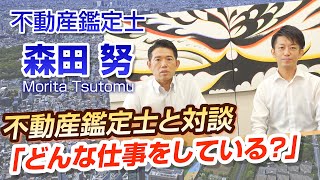 不動産鑑定士
森田 努
Morita Tsutomu

不動産鑑定士と対談
「どんな仕事をしている?」